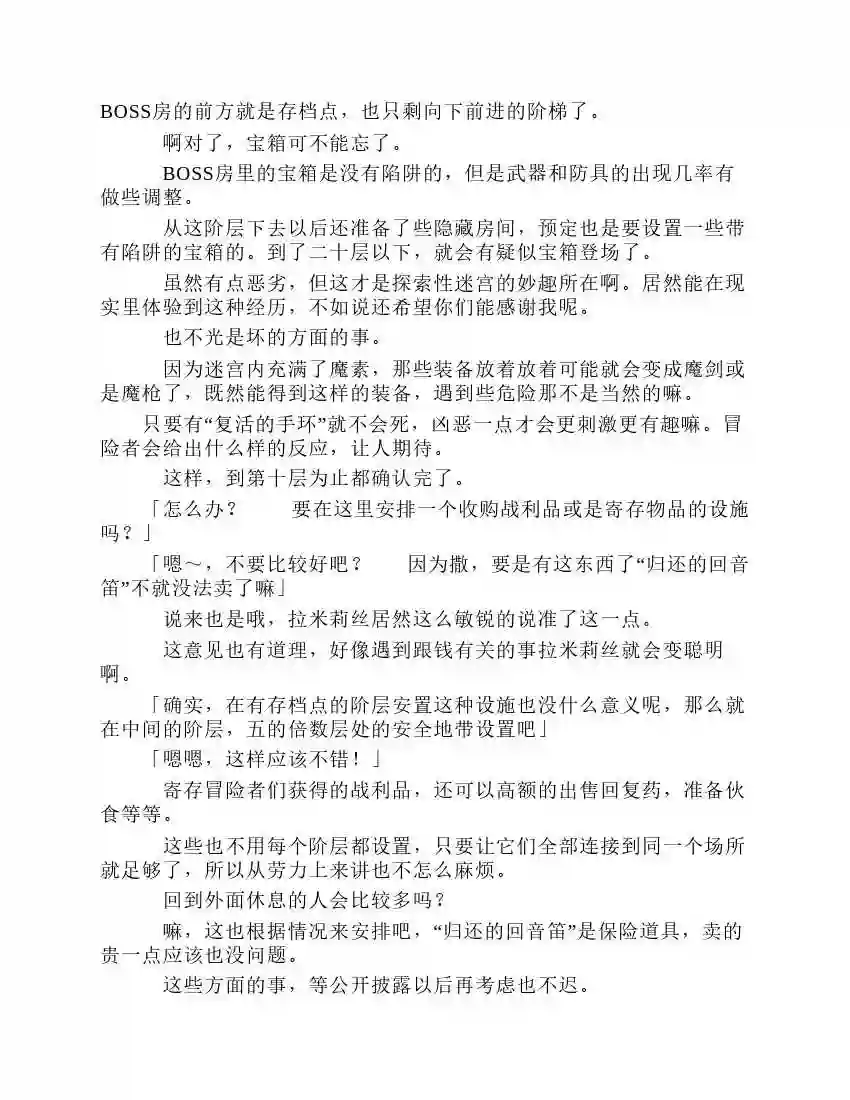 BOSS房的前方就是存档点，也只剩向下前进的阶梯了。

啊对了，宝箱可不能忘了。

BOSS房里的宝箱是没有陷阱的，但是武器和防具的出现几率有做些调整。

从这阶层下去以后还准备了些隐藏房间，预定也是要设置一些带有陷阱的宝箱的。到了二十层以下，就会有疑似宝箱登场了。

虽然有点恶劣，但这才是探索性迷宫的妙趣所在啊。居然能在现实里体验到这种经历，不如说还希望你们能感谢我呢。

也不光是坏的方面的事。

因为迷宫内充满了魔素，那些装备放着放着可能就会变成魔剑或是魔枪了，既然能得到这样的装备，遇到些危险那不是当然的嘛。

只要有“复活的手环”就不会死，凶恶一点才会更刺激更有趣嘛。冒险者会给出什么样的反应，让人期待。

这样，到第十层为止都确认完了。

「怎么办？　要在这里安排一个收购战利品或是寄存物品的设施吗？」

「嗯～，不要比较好吧？　因为撒，要是有这东西了“归还的回音笛”不就没法卖了嘛」

说来也是哦，拉米莉丝居然这么敏锐的说准了这一点。

这意见也有道理，好像遇到跟钱有关的事拉米莉丝就会变聪明啊。

「确实，在有存档点的阶层安置这种设施也没什么意义呢，那么就在中间的阶层，五的倍数层处的安全地带设置吧」

「嗯嗯，这样应该不错！」

寄存冒险者们获得的战利品，还可以高额的出售回复药，准备伙食等等。

这些也不用每个阶层都设置，只要让它们全部连接到同一个场所就足够了，所以从劳力上来讲也不怎么麻烦。

回到外面休息的人会比较多吗？

嘛，这也根据情况来安排吧，“归还的回音笛”是保险道具，卖的贵一点应该也没问题。

这些方面的事，等公开披露以后再考虑也不迟。